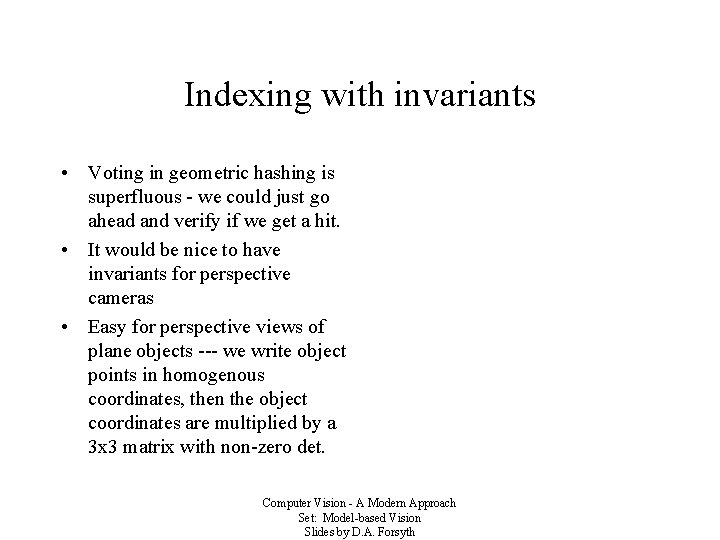 Indexing with invariants

• Voting in geometric hashing is superfluous - we could just go ahead and verify if we get a hit.
• It would be nice to have invariants for perspective cameras
• Easy for perspective views of plane objects --- we write object points in homogenous coordinates, then the object coordinates are multiplied by a 3x3 matrix with non-zero det.

Computer Vision - A Modern Approach
Set: Model-based Vision
Slides by D.A. Forsyth